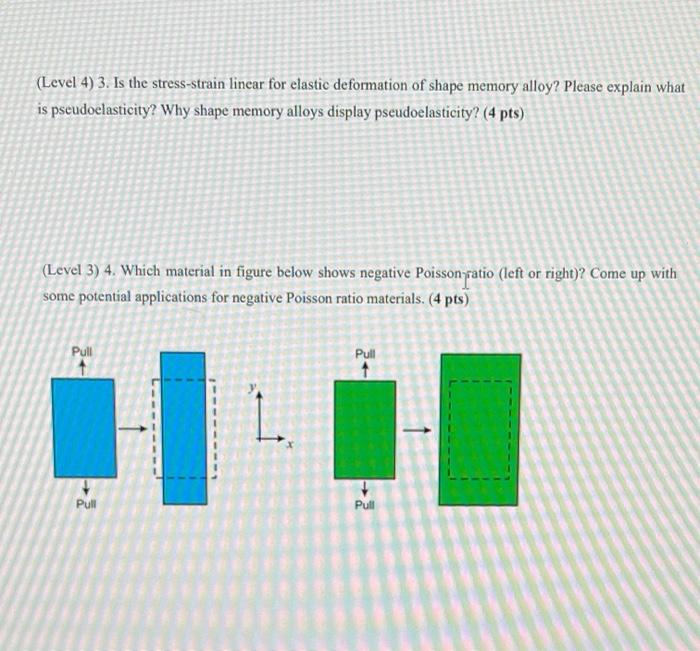 (Level 4) 3. Is the stress-strain linear for elastic deformation of shape memory alloy? Please explain what is pseudoelasticity? Why shape memory alloys display pseudoelasticity? (4 pts)

(Level 3) 4. Which material in figure below shows negative Poisson ratio (left or right)? Come up with some potential applications for negative Poisson ratio materials. (4 pts)

Pull

Pull

y

x

Pull

Pull